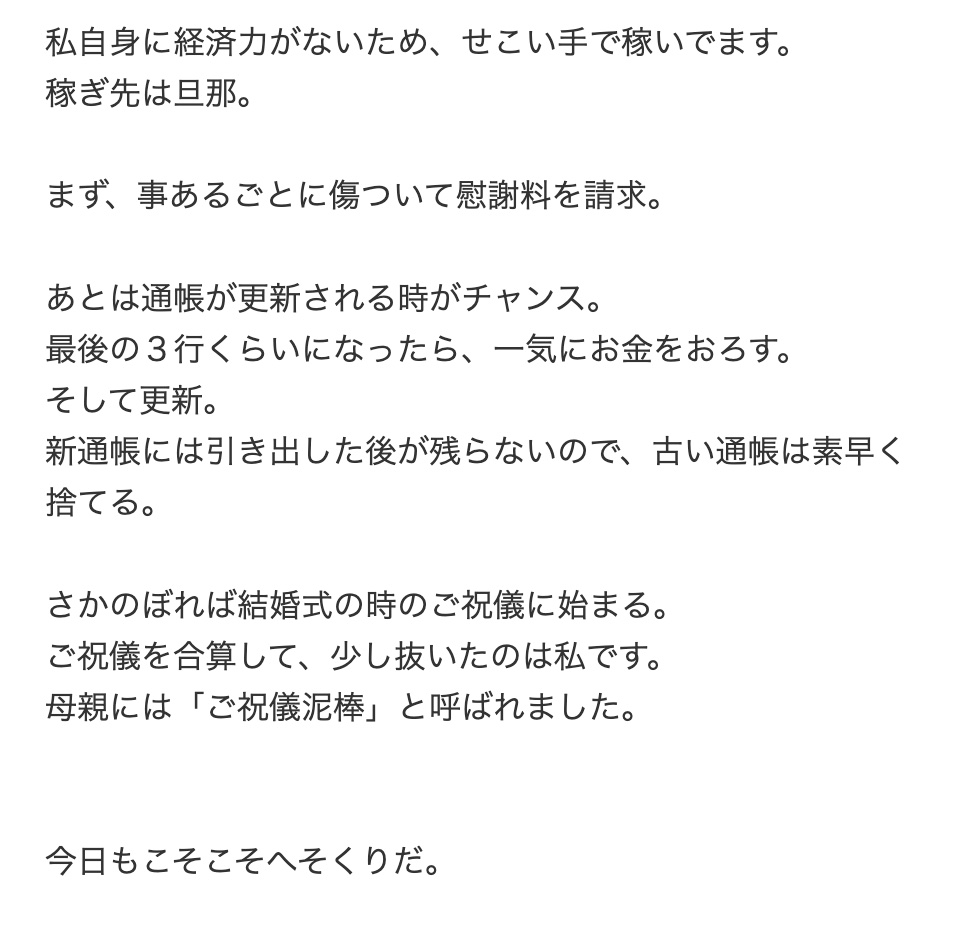 私自身に経済力がないため、せこい手で稼いでます。
稼ぎ先は旦那。

まず、事あるごとに傷ついて慰謝料を請求。

あとは通帳が更新される時がチャンス。
最後の３行くらいになったら、一気にお金をおろす。
そして更新。
新通帳には引き出した後が残らないので、古い通帳は素早く捨てる。

さかのぼれば結婚式の時のご祝儀に始まる。
ご祝儀を合算して、少し抜いたのは私です。
母親には「ご祝儀泥棒」と呼ばれました。

今日もこそこそへそくりだ。